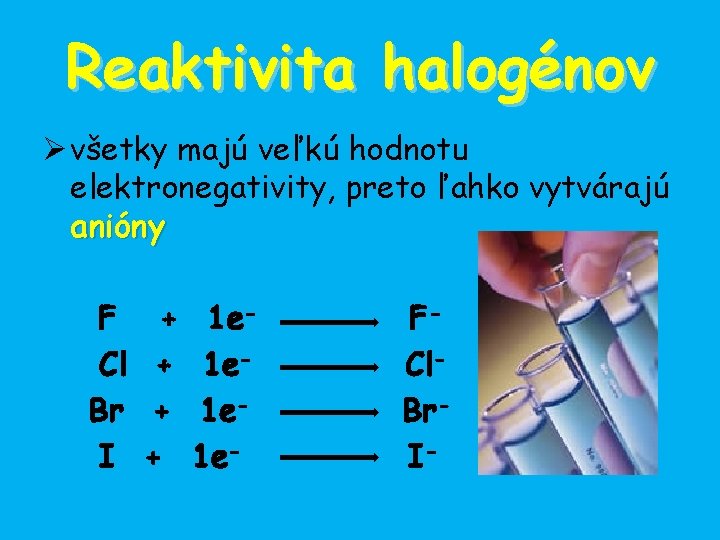 Reaktivita halogénov

➢ všetky majú veľkú hodnotu elektronegativity, preto ľahko vytvárajú anióny

$F + 1e^- \longrightarrow F^-$

$Cl + 1e^- \longrightarrow Cl^-$

$Br + 1e^- \longrightarrow Br^-$

$I + 1e^- \longrightarrow I^-$